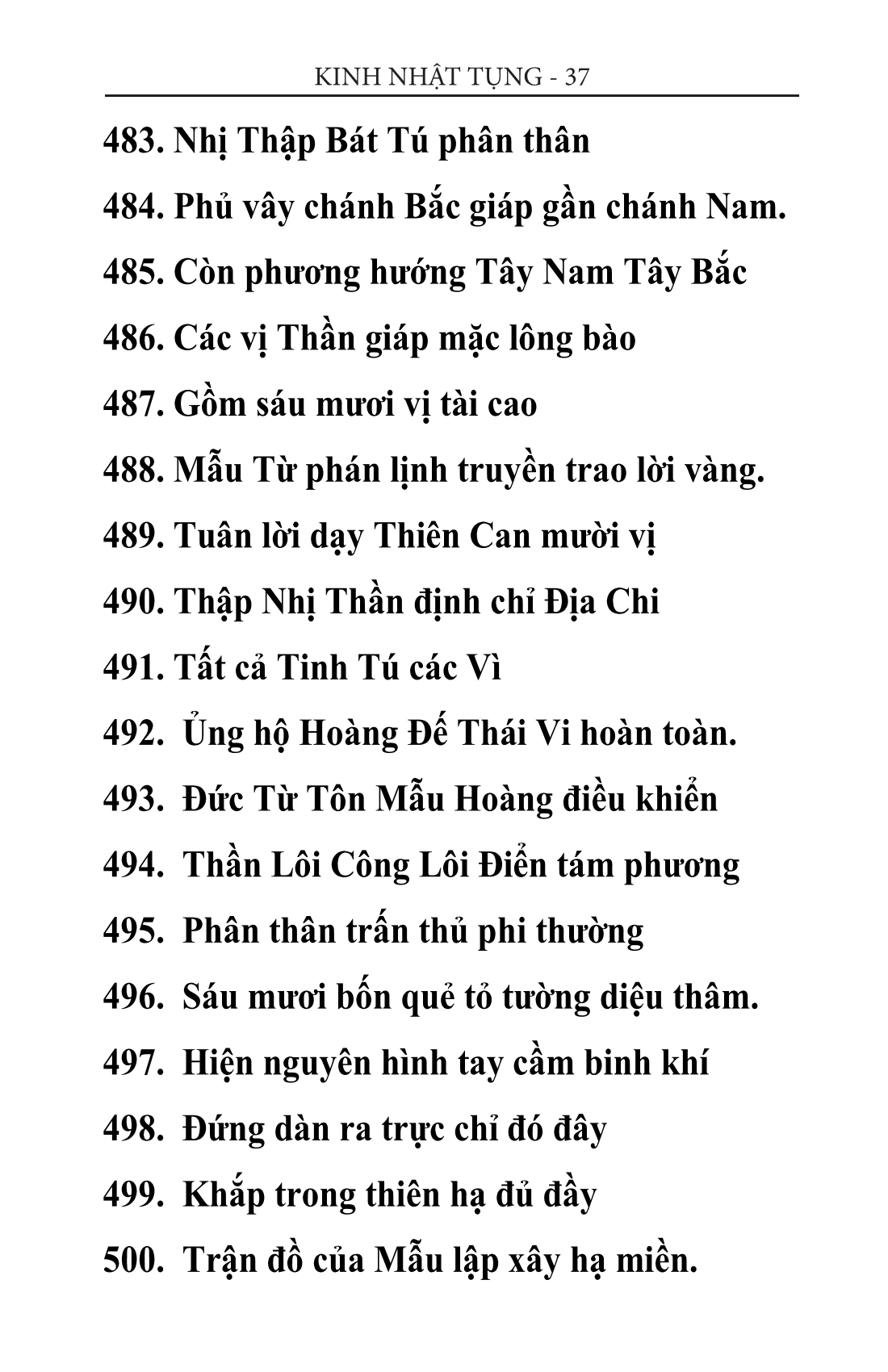 KINH NHẬT TỤNG - 37

483. Nhị Thập Bát Tú phân thân
484. Phủ vây chánh Bắc giáp gần chánh Nam.
485. Còn phương hướng Tây Nam Tây Bắc
486. Các vị Thần giáp mặc lông bào
487. Gồm sáu mươi vị tài cao
488. Mẫu Từ phán lịnh truyền trao lời vàng.
489. Tuân lời dạy Thiên Can mười vị
490. Thập Nhị Thần định chỉ Địa Chi
491. Tất cả Tinh Tú các Vì
492. Ủng hộ Hoàng Đế Thái Vi hoàn toàn.
493. Đức Từ Tôn Mẫu Hoàng điều khiển
494. Thần Lôi Công Lôi Điển tám phương
495. Phân thân trấn thủ phi thường
496. Sáu mươi bốn quẻ tỏ tường diệu thâm.
497. Hiện nguyên hình tay cầm binh khí
498. Đứng dàn ra trực chỉ đó đây
499. Khắp trong thiên hạ đủ đầy
500. Trận đồ của Mẫu lập xây hạ miền.